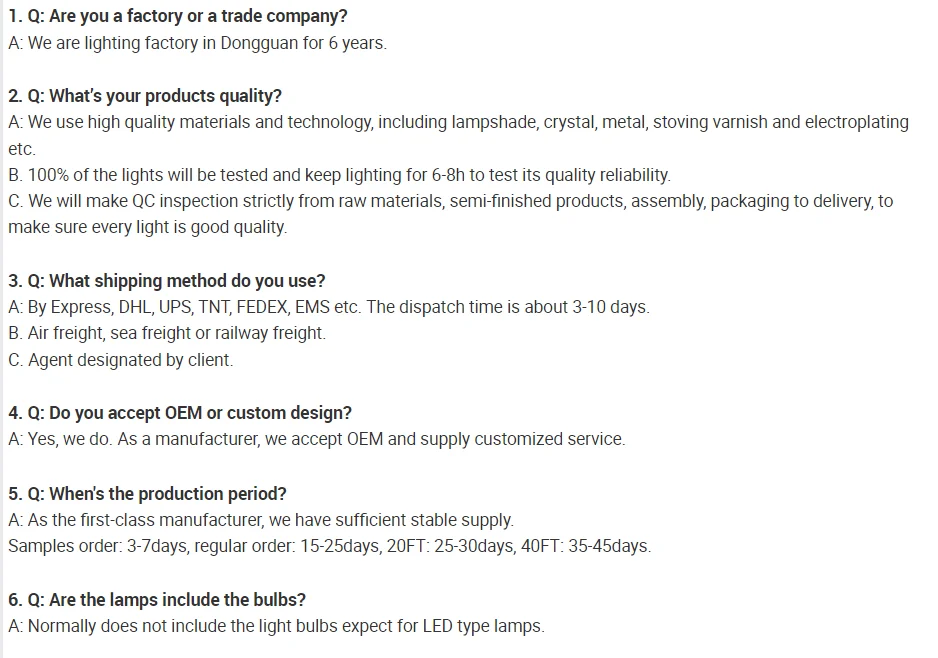 1. Q: Are you a factory or a trade company?
A: We are lighting factory in Dongguan for 6 years.

2. Q: What's your products quality?
A: We use high quality materials and technology, including lampshade, crystal, metal, stoving varnish and electroplating etc.
B. 100% of the lights will be tested and keep lighting for 6-8h to test its quality reliability.
C. We will make QC inspection strictly from raw materials, semi-finished products, assembly, packaging to delivery, to make sure every light is good quality.

3. Q: What shipping method do you use?
A: By Express, DHL, UPS, TNT, FEDEX, EMS etc. The dispatch time is about 3-10 days.
B. Air freight, sea freight or railway freight.
C. Agent designated by client.

4. Q: Do you accept OEM or custom design?
A: Yes, we do. As a manufacturer, we accept OEM and supply customized service.

5. Q: When's the production period?
A: As the first-class manufacturer, we have sufficient stable supply.
Samples order: 3-7days, regular order: 15-25days, 20FT: 25-30days, 40FT: 35-45days.

6. Q: Are the lamps include the bulbs?
A: Normally does not include the light bulbs expect for LED type lamps.